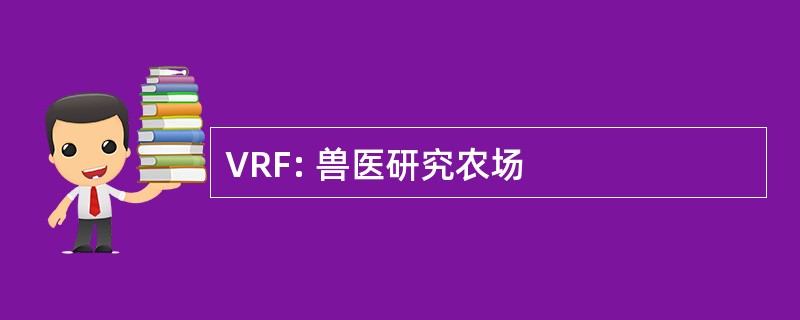 VRF: 兽医研究农场